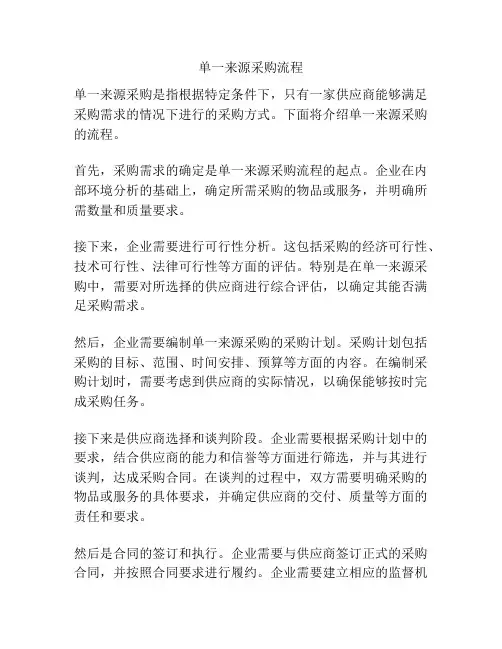 单一来源采购流程

单一来源采购是指根据特定条件下，只有一家供应商能够满足采购需求的情况下进行的采购方式。下面将介绍单一来源采购的流程。

首先，采购需求的确定是单一来源采购流程的起点。企业在内部环境分析的基础上，确定所需采购的物品或服务，并明确所需数量和质量要求。

接下来，企业需要进行可行性分析。这包括采购的经济可行性、技术可行性、法律可行性等方面的评估。特别是在单一来源采购中，需要对所选择的供应商进行综合评估，以确定其能否满足采购需求。

然后，企业需要编制单一来源采购的采购计划。采购计划包括采购的目标、范围、时间安排、预算等方面的内容。在编制采购计划时，需要考虑到供应商的实际情况，以确保能够按时完成采购任务。

接下来是供应商选择和谈判阶段。企业需要根据采购计划中的要求，结合供应商的能力和信誉等方面进行筛选，并与其进行谈判，达成采购合同。在谈判的过程中，双方需要明确采购的物品或服务的具体要求，并确定供应商的交付、质量等方面的责任和要求。

然后是合同的签订和执行。企业需要与供应商签订正式的采购合同，并按照合同要求进行履约。企业需要建立相应的监督机